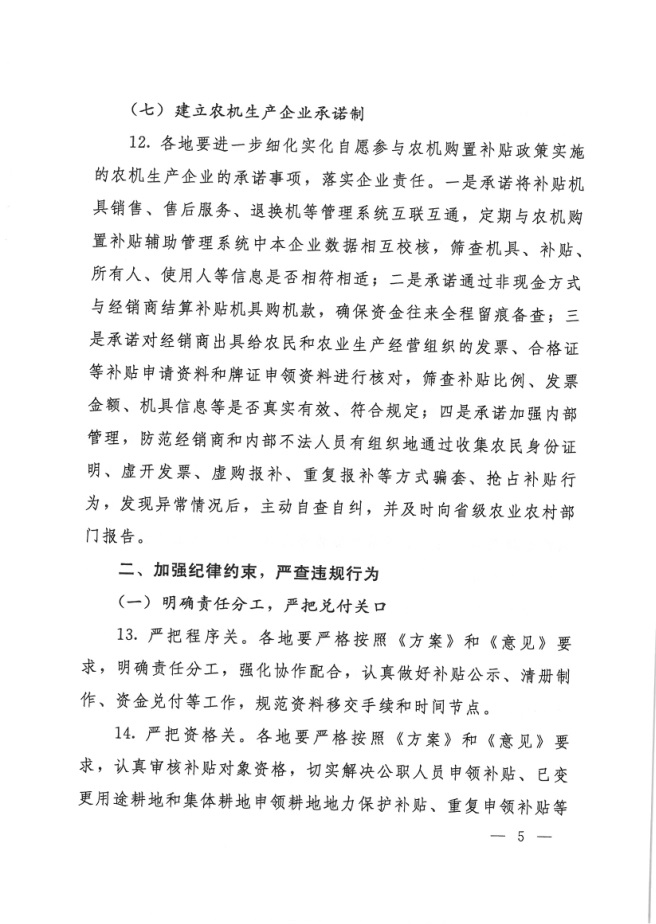 （七）建立农机生产企业承诺制

12. 各地要进一步细化实化自愿参与农机购置补贴政策实施的农机生产企业的承诺事项，落实企业责任。一是承诺将补贴机具销售、售后服务、退换机等管理系统互联互通，定期与农机购置补贴辅助管理系统中本企业数据相互校核，筛查机具、补贴、所有人、使用人等信息是否相符相适；二是承诺通过非现金方式与经销商结算补贴机具购机款，确保资金往来全程留痕备查；三是承诺对经销商出具给农民和农业生产经营组织的发票、合格证等补贴申请资料和牌证申领资料进行核对，筛查补贴比例、发票金额、机具信息等是否真实有效、符合规定；四是承诺加强内部管理，防范经销商和内部不法人员有组织地通过收集农民身份证明、虚开发票、虚购报补、重复报补等方式骗套、抢占补贴行为，发现异常情况后，主动自查自纠，并及时向省级农业农村部门报告。

二、加强纪律约束，严查违规行为

（一）明确责任分工，严把兑付关口

13. 严把程序关。各地要严格按照《方案》和《意见》要求，明确责任分工，强化协作配合，认真做好补贴公示、清册制作、资金兑付等工作，规范资料移交手续和时间节点。

14. 严把资格关。各地要严格按照《方案》和《意见》要求，认真审核补贴对象资格，切实解决公职人员申领补贴、已变更用途耕地和集体耕地申领耕地地力保护补贴、重复申领补贴等

— 5 —